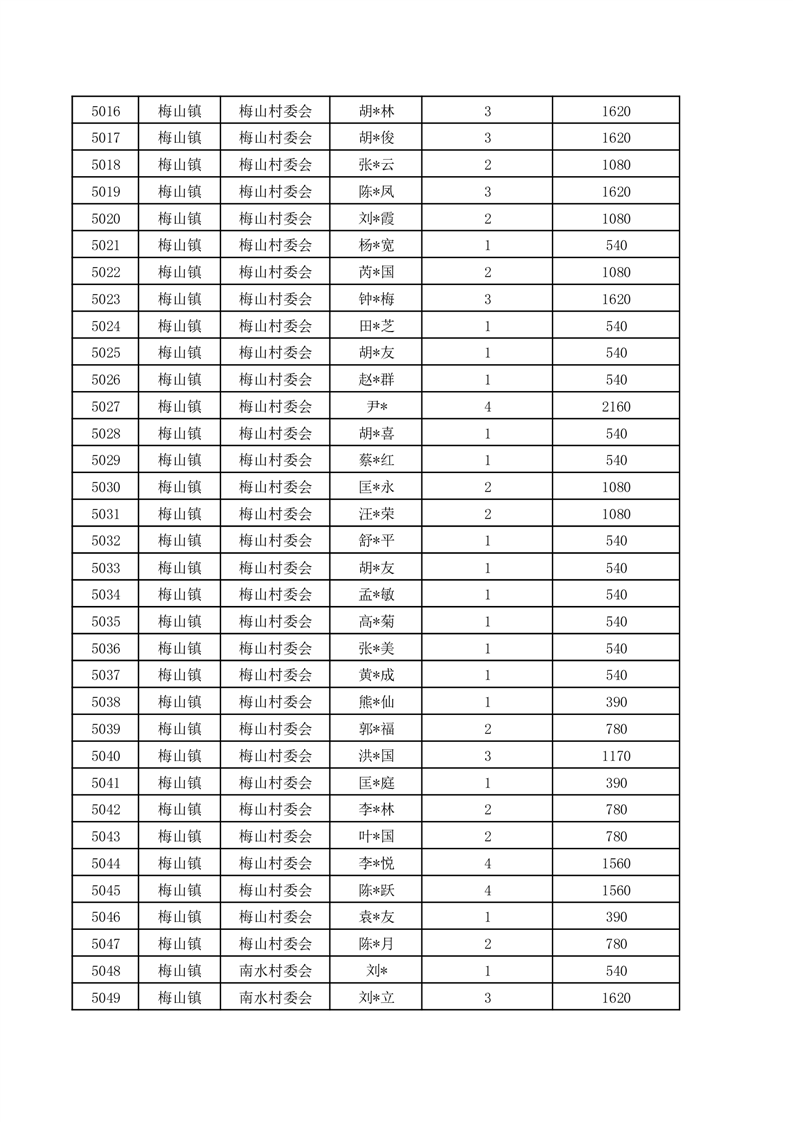 | 5016 | 梅山镇 | 梅山村委会 | 胡*林 | 3 | 1620 |
|---|---|---|---|---|---|
| 5017 | 梅山镇 | 梅山村委会 | 胡*俊 | 3 | 1620 |
| 5018 | 梅山镇 | 梅山村委会 | 张*云 | 2 | 1080 |
| 5019 | 梅山镇 | 梅山村委会 | 陈*凤 | 3 | 1620 |
| 5020 | 梅山镇 | 梅山村委会 | 刘*霞 | 2 | 1080 |
| 5021 | 梅山镇 | 梅山村委会 | 杨*宽 | 1 | 540 |
| 5022 | 梅山镇 | 梅山村委会 | 芮*国 | 2 | 1080 |
| 5023 | 梅山镇 | 梅山村委会 | 钟*梅 | 3 | 1620 |
| 5024 | 梅山镇 | 梅山村委会 | 田*芝 | 1 | 540 |
| 5025 | 梅山镇 | 梅山村委会 | 胡*友 | 1 | 540 |
| 5026 | 梅山镇 | 梅山村委会 | 赵*群 | 1 | 540 |
| 5027 | 梅山镇 | 梅山村委会 | 尹* | 4 | 2160 |
| 5028 | 梅山镇 | 梅山村委会 | 胡*喜 | 1 | 540 |
| 5029 | 梅山镇 | 梅山村委会 | 蔡*红 | 1 | 540 |
| 5030 | 梅山镇 | 梅山村委会 | 匡*永 | 2 | 1080 |
| 5031 | 梅山镇 | 梅山村委会 | 汪*荣 | 2 | 1080 |
| 5032 | 梅山镇 | 梅山村委会 | 舒*平 | 1 | 540 |
| 5033 | 梅山镇 | 梅山村委会 | 胡*友 | 1 | 540 |
| 5034 | 梅山镇 | 梅山村委会 | 孟*敏 | 1 | 540 |
| 5035 | 梅山镇 | 梅山村委会 | 高*菊 | 1 | 540 |
| 5036 | 梅山镇 | 梅山村委会 | 张*美 | 1 | 540 |
| 5037 | 梅山镇 | 梅山村委会 | 黄*成 | 1 | 540 |
| 5038 | 梅山镇 | 梅山村委会 | 熊*仙 | 1 | 390 |
| 5039 | 梅山镇 | 梅山村委会 | 郭*福 | 2 | 780 |
| 5040 | 梅山镇 | 梅山村委会 | 洪*国 | 3 | 1170 |
| 5041 | 梅山镇 | 梅山村委会 | 匡*庭 | 1 | 390 |
| 5042 | 梅山镇 | 梅山村委会 | 李*林 | 2 | 780 |
| 5043 | 梅山镇 | 梅山村委会 | 叶*国 | 2 | 780 |
| 5044 | 梅山镇 | 梅山村委会 | 李*悦 | 4 | 1560 |
| 5045 | 梅山镇 | 梅山村委会 | 陈*跃 | 4 | 1560 |
| 5046 | 梅山镇 | 梅山村委会 | 袁*友 | 1 | 390 |
| 5047 | 梅山镇 | 梅山村委会 | 陈*月 | 2 | 780 |
| 5048 | 梅山镇 | 南水村委会 | 刘* | 1 | 540 |
| 5049 | 梅山镇 | 南水村委会 | 刘*立 | 3 | 1620 |